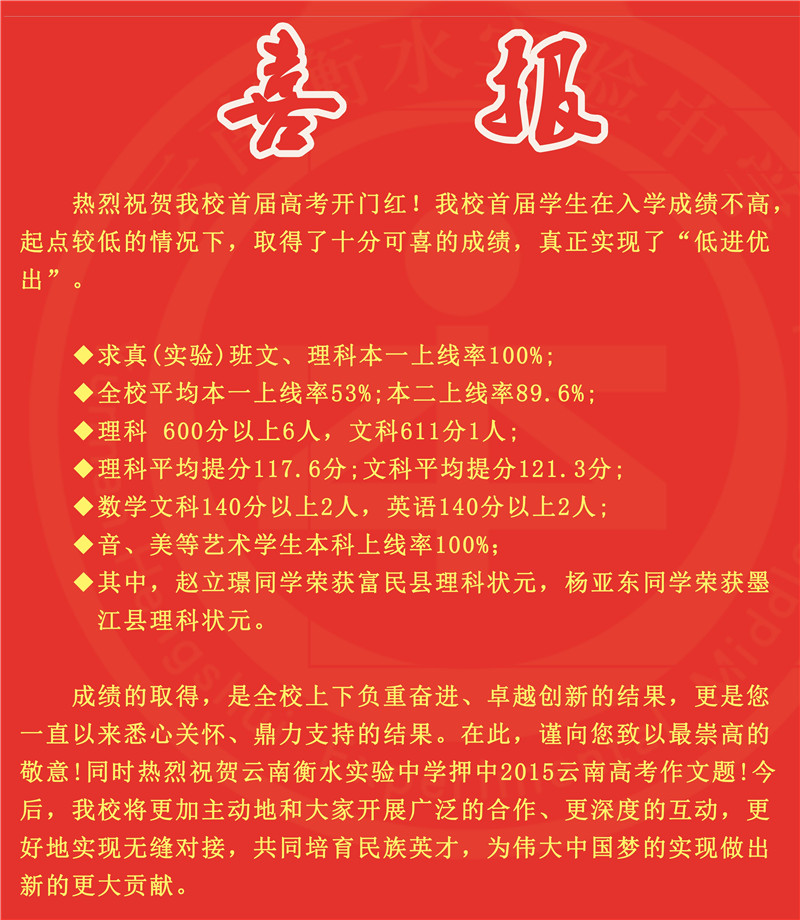 喜 报

热烈祝贺我校首届高考开门红！我校首届学生在入学成绩不高，起点较低的情况下，取得了十分可喜的成绩，真正实现了“低进优出”。

◆求真(实验)班文、理科本一上线率100%;
◆全校平均本一上线率53%;本二上线率89.6%;
◆理科 600分以上6人，文科611分1人;
◆理科平均提分117.6分;文科平均提分121.3分;
◆数学文科140分以上2人，英语140分以上2人;
◆音、美等艺术学生本科上线率100%;
◆其中，赵立璟同学荣获富民县理科状元，杨亚东同学荣获墨江县理科状元。

成绩的取得，是全校上下负重奋进、卓越创新的结果，更是您一直以来悉心关怀、鼎力支持的结果。在此，谨向您致以最崇高的敬意!同时热烈祝贺云南衡水实验中学押中2015云南高考作文题!今后，我校将更加主动地和大家开展广泛的合作、更深度的互动，更好地实现无缝对接，共同培育民族英才，为伟大中国梦的实现做出新的更大贡献。